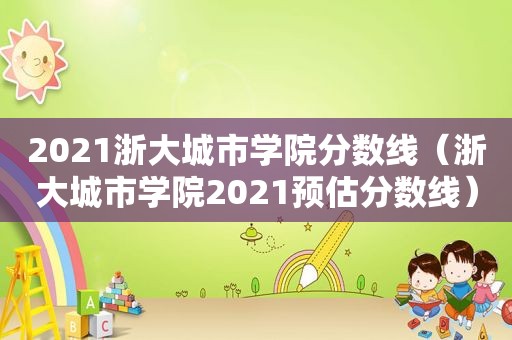 2021浙大城市学院分数线（浙大城市学院2021预估分数线）

A
B C